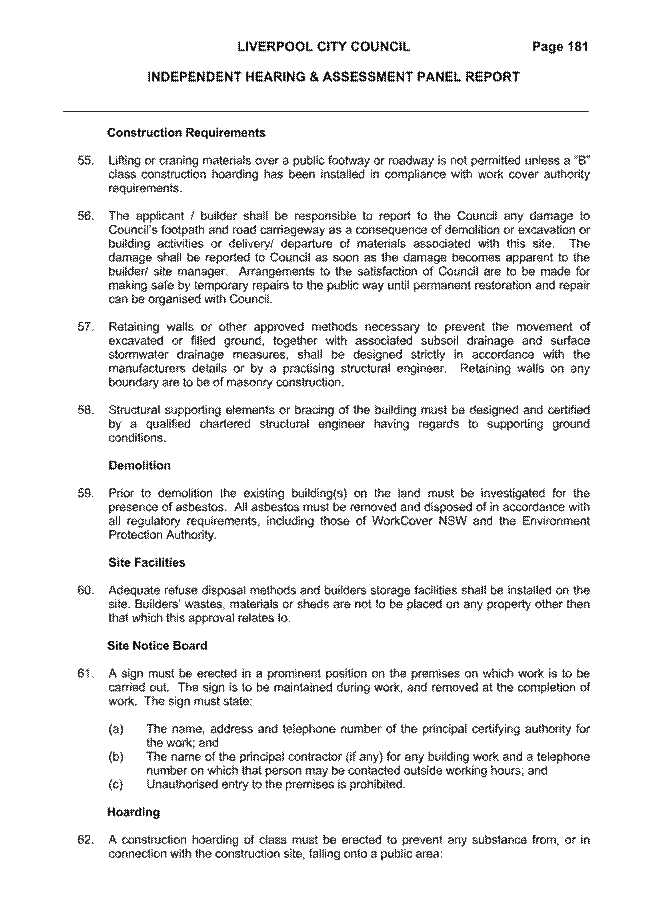 LIVERPOOL CITY COUNCIL Page 181

INDEPENDENT HEARING & ASSESSMENT PANEL REPORT

Construction Requirements

55. Lifting or craning materials over a public footway or roadway is not permitted unless a "B" class construction hoarding has been installed in compliance with work cover authority requirements.

56. The applicant / builder shall be responsible to report to the Council any damage to Council's footpath and road carriageway as a consequence of demolition or excavation or building activities or delivery/ departure of materials associated with this site. The damage shall be reported to Council as soon as the damage becomes apparent to the builder/ site manager. Arrangements to the satisfaction of Council are to be made for making safe by temporary repairs to the public way until permanent restoration and repair can be organised with Council.

57. Retaining walls or other approved methods necessary to prevent the movement of excavated or filled ground, together with associated subsoil drainage and surface stormwater drainage measures, shall be designed strictly in accordance with the manufacturers details or by a practising structural engineer. Retaining walls on any boundary are to be of masonry construction.

58. Structural supporting elements or bracing of the building must be designed and certified by a qualified chartered structural engineer having regards to supporting ground conditions.

Demolition

59. Prior to demolition the existing building(s) on the land must be investigated for the presence of asbestos. All asbestos must be removed and disposed of in accordance with all regulatory requirements, including those of WorkCover NSW and the Environment Protection Authority.

Site Facilities

60. Adequate refuse disposal methods and builders storage facilities shall be installed on the site. Builders' wastes, materials or sheds are not to be placed on any property other then that which this approval relates to.

Site Notice Board

61. A sign must be erected in a prominent position on the premises on which work is to be carried out. The sign is to be maintained during work, and removed at the completion of work. The sign must state:

(a) The name, address and telephone number of the principal certifying authority for the work; and
(b) The name of the principal contractor (if any) for any building work and a telephone number on which that person may be contacted outside working hours; and
(c) Unauthorised entry to the premises is prohibited.

Hoarding

62. A construction hoarding of class must be erected to prevent any substance from, or in connection with the construction site, falling onto a public area: